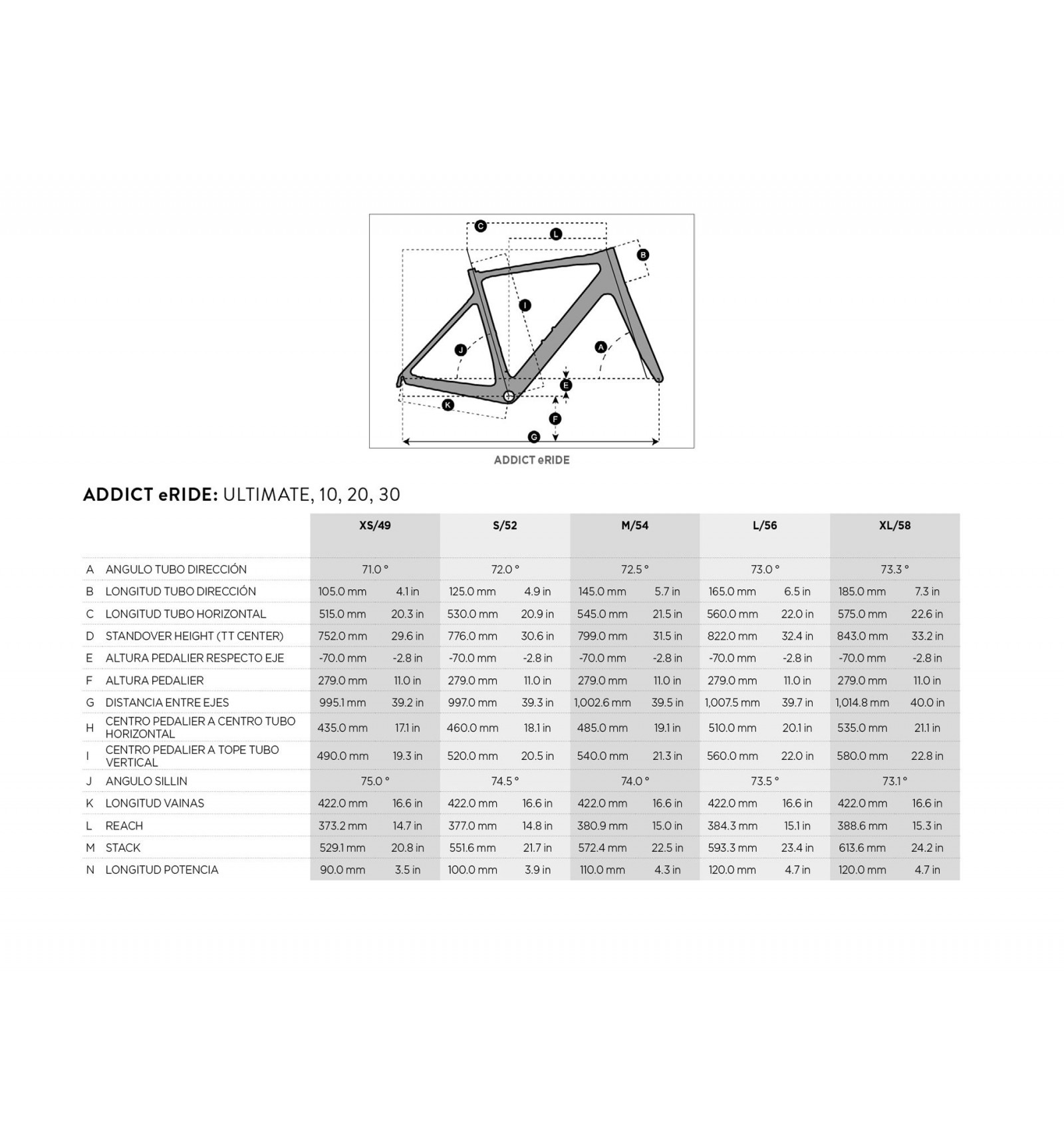 C
L
B
I
J
A
E
K
F
G

ADDICT eRIDE

ADDICT eRIDE: ULTIMATE, 10, 20, 30

| | | XS/49 | | S/52 | | M/54 | | L/56 | | XL/58 | |
|---|---|---|---|---|---|---|---|---|---|---|---|
| A | ANGULO TUBO DIRECCIÓN | 71.0 ° | | 72.0 ° | | 72.5 ° | | 73.0 ° | | 73.3 ° | |
| B | LONGITUD TUBO DIRECCIÓN | 105.0 mm | 4.1 in | 125.0 mm | 4.9 in | 145.0 mm | 5.7 in | 165.0 mm | 6.5 in | 185.0 mm | 7.3 in |
| C | LONGITUD TUBO HORIZONTAL | 515.0 mm | 20.3 in | 530.0 mm | 20.9 in | 545.0 mm | 21.5 in | 560.0 mm | 22.0 in | 575.0 mm | 22.6 in |
| D | STANDOVER HEIGHT (TT CENTER) | 752.0 mm | 29.6 in | 776.0 mm | 30.6 in | 799.0 mm | 31.5 in | 822.0 mm | 32.4 in | 843.0 mm | 33.2 in |
| E | ALTURA PEDALIER RESPECTO EJE | -70.0 mm | -2.8 in | -70.0 mm | -2.8 in | -70.0 mm | -2.8 in | -70.0 mm | -2.8 in | -70.0 mm | -2.8 in |
| F | ALTURA PEDALIER | 279.0 mm | 11.0 in | 279.0 mm | 11.0 in | 279.0 mm | 11.0 in | 279.0 mm | 11.0 in | 279.0 mm | 11.0 in |
| G | DISTANCIA ENTRE EJES | 995.1 mm | 39.2 in | 997.0 mm | 39.3 in | 1,002.6 mm | 39.5 in | 1,007.5 mm | 39.7 in | 1,014.8 mm | 40.0 in |
| H | CENTRO PEDALIER A CENTRO TUBO HORIZONTAL | 435.0 mm | 17.1 in | 460.0 mm | 18.1 in | 485.0 mm | 19.1 in | 510.0 mm | 20.1 in | 535.0 mm | 21.1 in |
| I | CENTRO PEDALIER A TOPE TUBO VERTICAL | 490.0 mm | 19.3 in | 520.0 mm | 20.5 in | 540.0 mm | 21.3 in | 560.0 mm | 22.0 in | 580.0 mm | 22.8 in |
| J | ANGULO SILLIN | 75.0 ° | | 74.5 ° | | 74.0 ° | | 73.5 ° | | 73.1 ° | |
| K | LONGITUD VAINAS | 422.0 mm | 16.6 in | 422.0 mm | 16.6 in | 422.0 mm | 16.6 in | 422.0 mm | 16.6 in | 422.0 mm | 16.6 in |
| L | REACH | 373.2 mm | 14.7 in | 377.0 mm | 14.8 in | 380.9 mm | 15.0 in | 384.3 mm | 15.1 in | 388.6 mm | 15.3 in |
| M | STACK | 529.1 mm | 20.8 in | 551.6 mm | 21.7 in | 572.4 mm | 22.5 in | 593.3 mm | 23.4 in | 613.6 mm | 24.2 in |
| N | LONGITUD POTENCIA | 90.0 mm | 3.5 in | 100.0 mm | 3.9 in | 110.0 mm | 4.3 in | 120.0 mm | 4.7 in | 120.0 mm | 4.7 in |